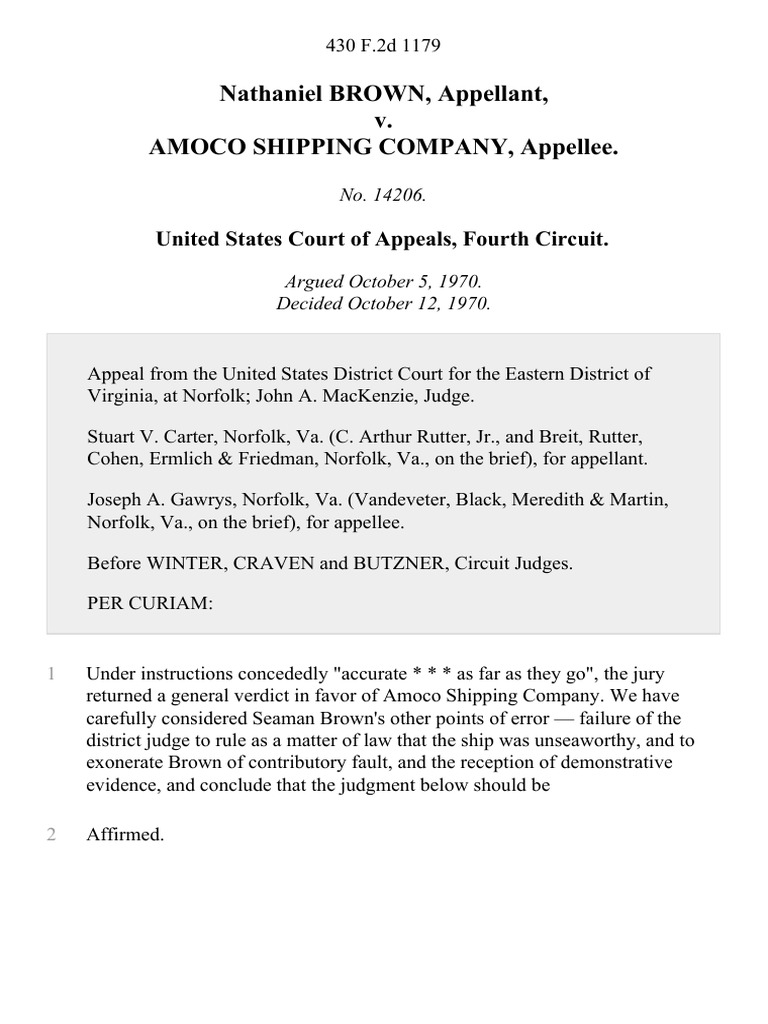 430 F.2d 1179

Nathaniel BROWN, Appellant,
v.
AMOCO SHIPPING COMPANY, Appellee.

No. 14206.

United States Court of Appeals, Fourth Circuit.

Argued October 5, 1970.
Decided October 12, 1970.

Appeal from the United States District Court for the Eastern District of Virginia, at Norfolk; John A. MacKenzie, Judge.

Stuart V. Carter, Norfolk, Va. (C. Arthur Rutter, Jr., and Breit, Rutter, Cohen, Ermlich & Friedman, Norfolk, Va., on the brief), for appellant.

Joseph A. Gawrys, Norfolk, Va. (Vandeveter, Black, Meredith & Martin, Norfolk, Va., on the brief), for appellee.

Before WINTER, CRAVEN and BUTZNER, Circuit Judges.

PER CURIAM:

1 Under instructions concededly "accurate * * * as far as they go", the jury returned a general verdict in favor of Amoco Shipping Company. We have carefully considered Seaman Brown's other points of error — failure of the district judge to rule as a matter of law that the ship was unseaworthy, and to exonerate Brown of contributory fault, and the reception of demonstrative evidence, and conclude that the judgment below should be

2 Affirmed.